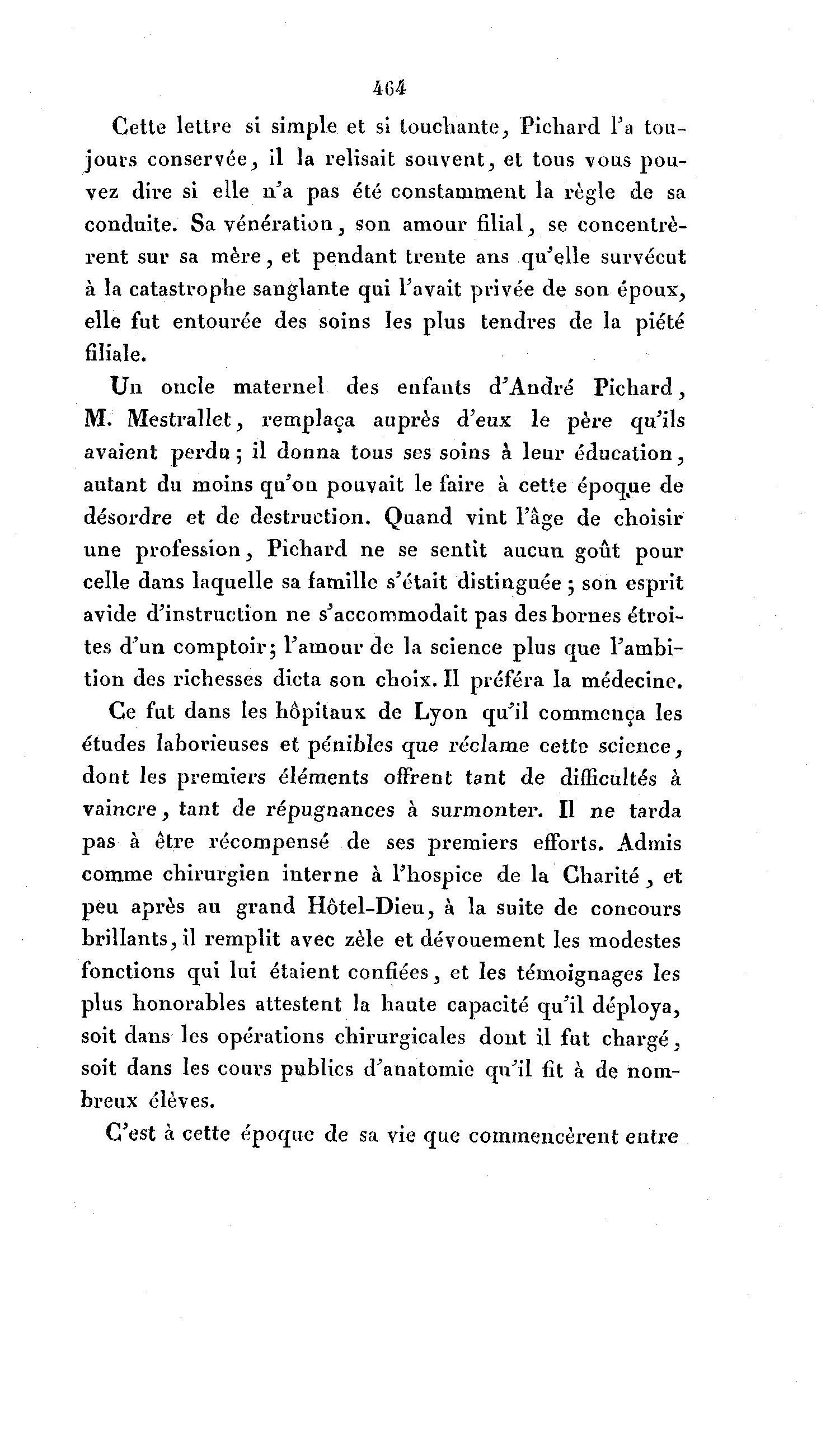 464

Cette lettre si simple et si touchante, Pichard l'a toujours conservée, il la relisait souvent, et tous vous pouvez dire si elle n'a pas été constamment la règle de sa conduite. Sa vénération, son amour filial, se concentrèrent sur sa mère, et pendant trente ans qu'elle survécut à la catastrophe sanglante qui l'avait privée de son époux, elle fut entourée des soins les plus tendres de la piété filiale.

Un oncle maternel des enfants d'André Pichard, M. Mestrallet, remplaça auprès d'eux le père qu'ils avaient perdu; il donna tous ses soins à leur éducation, autant du moins qu'on pouvait le faire à cette époque de désordre et de destruction. Quand vint l'âge de choisir une profession, Pichard ne se sentit aucun goût pour celle dans laquelle sa famille s'était distinguée; son esprit avide d'instruction ne s'accommodait pas des bornes étroites d'un comptoir; l'amour de la science plus que l'ambition des richesses dicta son choix. Il préféra la médecine.

Ce fut dans les hôpitaux de Lyon qu'il commença les études laborieuses et pénibles que réclame cette science, dont les premiers éléments offrent tant de difficultés à vaincre, tant de répugnances à surmonter. Il ne tarda pas à être récompensé de ses premiers efforts. Admis comme chirurgien interne à l'hospice de la Charité, et peu après au grand Hôtel-Dieu, à la suite de concours brillants, il remplit avec zèle et dévouement les modestes fonctions qui lui étaient confiées, et les témoignages les plus honorables attestent la haute capacité qu'il déploya, soit dans les opérations chirurgicales dont il fut chargé, soit dans les cours publics d'anatomie qu'il fit à de nombreux élèves.

C'est à cette époque de sa vie que commencèrent entre